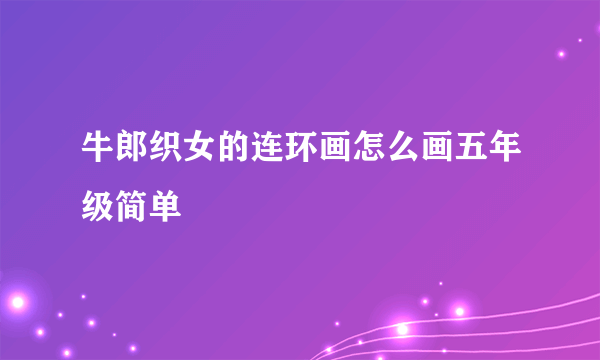 牛郎织女的连环画怎么画五年级简单